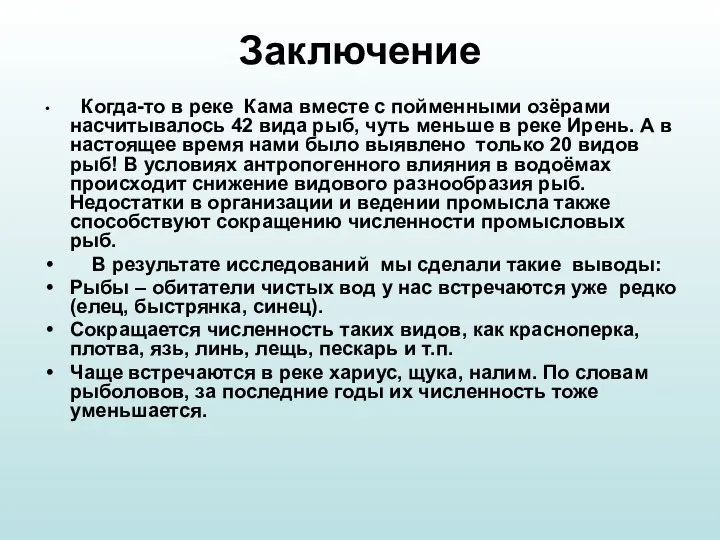 Заключение

• Когда-то в реке Кама вместе с пойменными озёрами насчитывалось 42 вида рыб, чуть меньше в реке Ирень. А в настоящее время нами было выявлено только 20 видов рыб! В условиях антропогенного влияния в водоёмах происходит снижение видового разнообразия рыб. Недостатки в организации и ведении промысла также способствуют сокращению численности промысловых рыб.

• В результате исследований мы сделали такие выводы:

• Рыбы – обитатели чистых вод у нас встречаются уже редко (елец, быстрянка, синец).

• Сокращается численность таких видов, как красноперка, плотва, язь, линь, лещь, пескарь и т.п.

• Чаще встречаются в реке хариус, щука, налим. По словам рыболовов, за последние годы их численность тоже уменьшается.